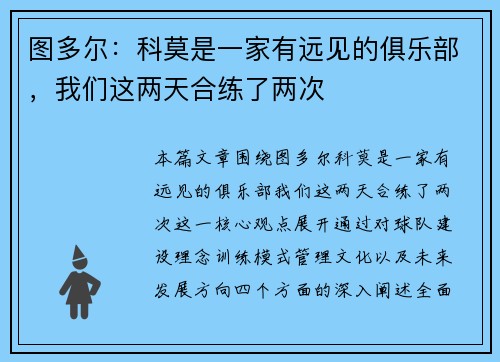 图多尔：科莫是一家有远见的俱乐部，我们这两天合练了两次

本篇文章围绕图多尔科莫是一家有远见的俱乐部我们这两天合练了两次这一核心观点展开通过对球队建设理念训练模式管理文化以及未来发展方向四个方面的深入阐述全面